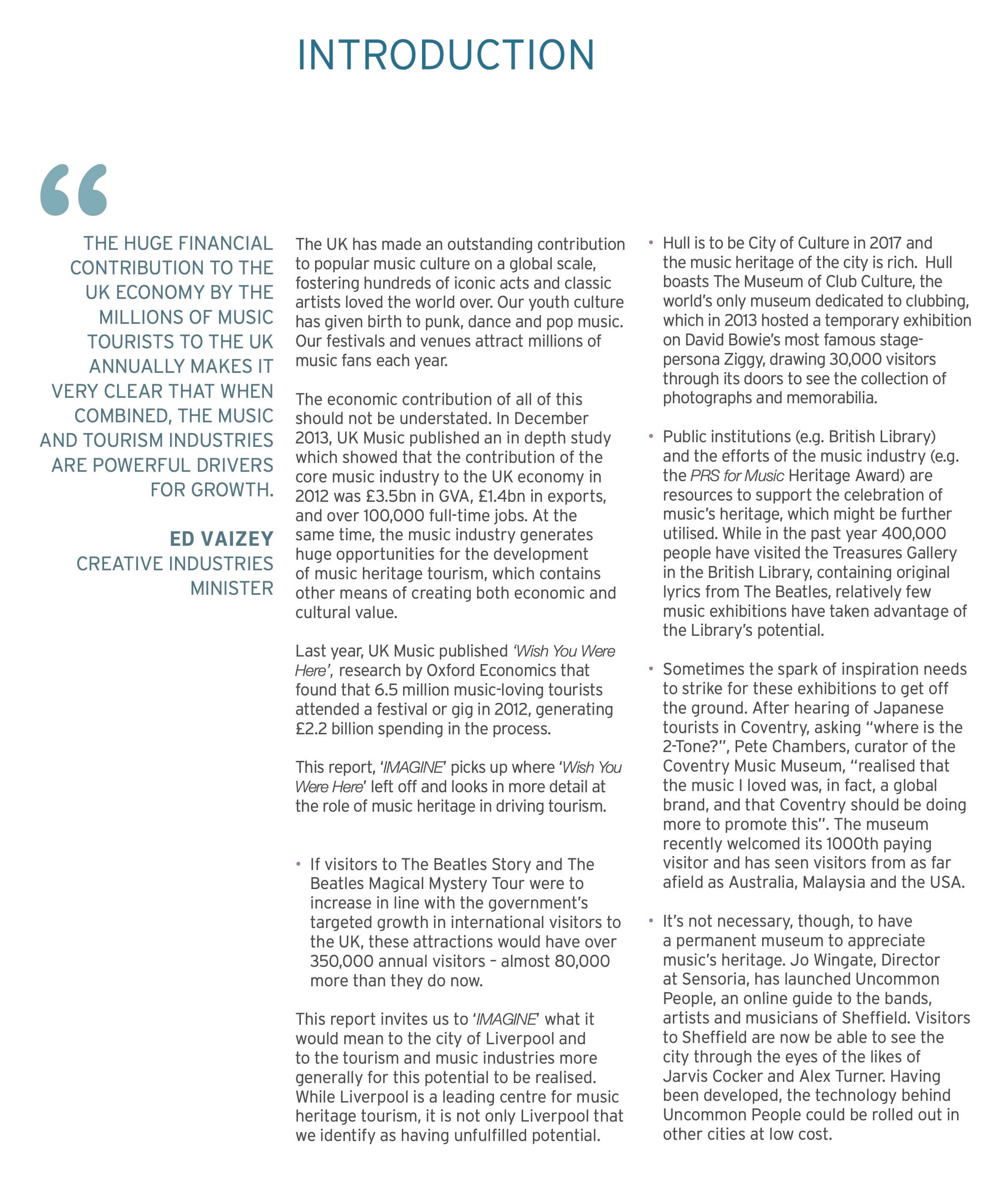 INTRODUCTION

"

THE HUGE FINANCIAL CONTRIBUTION TO THE UK ECONOMY BY THE MILLIONS OF MUSIC TOURISTS TO THE UK ANNUALLY MAKES IT VERY CLEAR THAT WHEN COMBINED, THE MUSIC AND TOURISM INDUSTRIES ARE POWERFUL DRIVERS FOR GROWTH.

ED VAIZEY
CREATIVE INDUSTRIES MINISTER

The UK has made an outstanding contribution to popular music culture on a global scale, fostering hundreds of iconic acts and classic artists loved the world over. Our youth culture has given birth to punk, dance and pop music. Our festivals and venues attract millions of music fans each year.

The economic contribution of all of this should not be understated. In December 2013, UK Music published an in depth study which showed that the contribution of the core music industry to the UK economy in 2012 was £3.5bn in GVA, £1.4bn in exports, and over 100,000 full-time jobs. At the same time, the music industry generates huge opportunities for the development of music heritage tourism, which contains other means of creating both economic and cultural value.

Last year, UK Music published 'Wish You Were Here', research by Oxford Economics that found that 6.5 million music-loving tourists attended a festival or gig in 2012, generating £2.2 billion spending in the process.

This report, 'IMAGINE' picks up where 'Wish You Were Here' left off and looks in more detail at the role of music heritage in driving tourism.

• If visitors to The Beatles Story and The Beatles Magical Mystery Tour were to increase in line with the government's targeted growth in international visitors to the UK, these attractions would have over 350,000 annual visitors – almost 80,000 more than they do now.

This report invites us to 'IMAGINE' what it would mean to the city of Liverpool and to the tourism and music industries more generally for this potential to be realised. While Liverpool is a leading centre for music heritage tourism, it is not only Liverpool that we identify as having unfulfilled potential.

• Hull is to be City of Culture in 2017 and the music heritage of the city is rich. Hull boasts The Museum of Club Culture, the world's only museum dedicated to clubbing, which in 2013 hosted a temporary exhibition on David Bowie's most famous stage-persona Ziggy, drawing 30,000 visitors through its doors to see the collection of photographs and memorabilia.

• Public institutions (e.g. British Library) and the efforts of the music industry (e.g. the PRS for Music Heritage Award) are resources to support the celebration of music's heritage, which might be further utilised. While in the past year 400,000 people have visited the Treasures Gallery in the British Library, containing original lyrics from The Beatles, relatively few music exhibitions have taken advantage of the Library's potential.

• Sometimes the spark of inspiration needs to strike for these exhibitions to get off the ground. After hearing of Japanese tourists in Coventry, asking "where is the 2-Tone?", Pete Chambers, curator of the Coventry Music Museum, "realised that the music I loved was, in fact, a global brand, and that Coventry should be doing more to promote this". The museum recently welcomed its 1000th paying visitor and has seen visitors from as far afield as Australia, Malaysia and the USA.

• It's not necessary, though, to have a permanent museum to appreciate music's heritage. Jo Wingate, Director at Sensoria, has launched Uncommon People, an online guide to the bands, artists and musicians of Sheffield. Visitors to Sheffield are now be able to see the city through the eyes of the likes of Jarvis Cocker and Alex Turner. Having been developed, the technology behind Uncommon People could be rolled out in other cities at low cost.